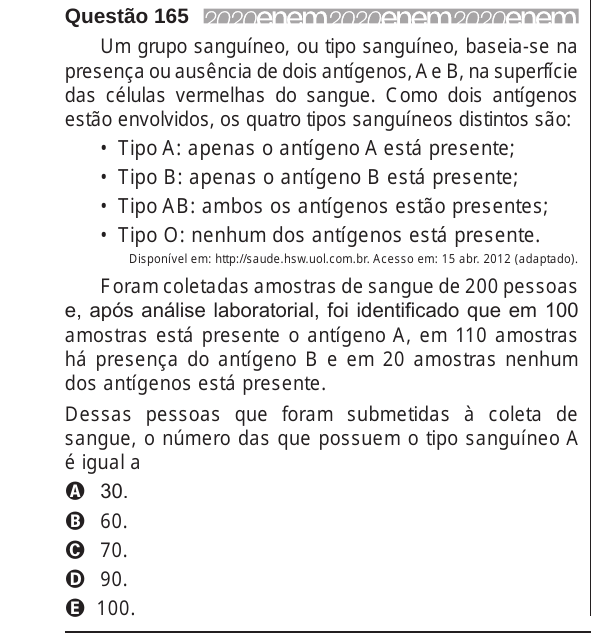 Questão 165 2020enem2020enem2020enem

Um grupo sanguíneo, ou tipo sanguíneo, baseia-se na presença ou ausência de dois antígenos, A e B, na superfície das células vermelhas do sangue. Como dois antígenos estão envolvidos, os quatro tipos sanguíneos distintos são:

• Tipo A: apenas o antígeno A está presente;
• Tipo B: apenas o antígeno B está presente;
• Tipo AB: ambos os antígenos estão presentes;
• Tipo O: nenhum dos antígenos está presente.

Disponível em: http://saude.hsw.uol.com.br. Acesso em: 15 abr. 2012 (adaptado).

Foram coletadas amostras de sangue de 200 pessoas e, após análise laboratorial, foi identificado que em 100 amostras está presente o antígeno A, em 110 amostras há presença do antígeno B e em 20 amostras nenhum dos antígenos está presente.

Dessas pessoas que foram submetidas à coleta de sangue, o número das que possuem o tipo sanguíneo A é igual a

A 30.
B 60.
C 70.
D 90.
E 100.